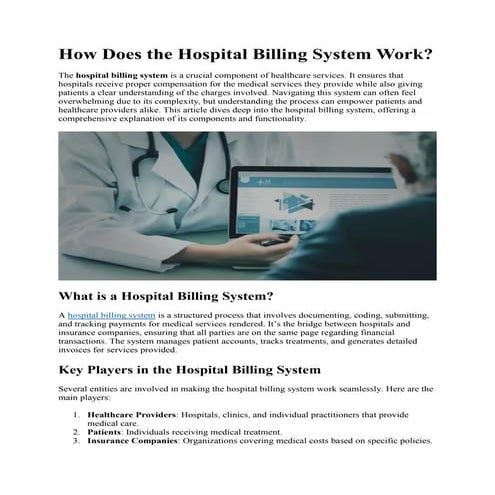 How Does the Hospital Billing System Work?

The hospital billing system is a crucial component of healthcare services. It ensures that hospitals receive proper compensation for the medical services they provide while also giving patients a clear understanding of the charges involved. Navigating this system can often feel overwhelming due to its complexity, but understanding the process can empower patients and healthcare providers alike. This article dives deep into the hospital billing system, offering a comprehensive explanation of its components and functionality.

What is a Hospital Billing System?

A hospital billing system is a structured process that involves documenting, coding, submitting, and tracking payments for medical services rendered. It's the bridge between hospitals and insurance companies, ensuring that all parties are on the same page regarding financial transactions. The system manages patient accounts, tracks treatments, and generates detailed invoices for services provided.

Key Players in the Hospital Billing System

Several entities are involved in making the hospital billing system work seamlessly. Here are the main players:

1. Healthcare Providers: Hospitals, clinics, and individual practitioners that provide medical care.
2. Patients: Individuals receiving medical treatment.
3. Insurance Companies: Organizations covering medical costs based on specific policies.